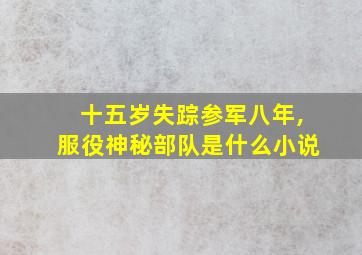 十五岁失踪参军八年，
服役神秘部队是什么小说